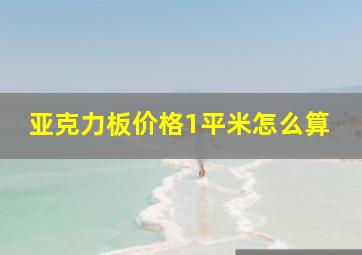 亚克力板价格1平米怎么算